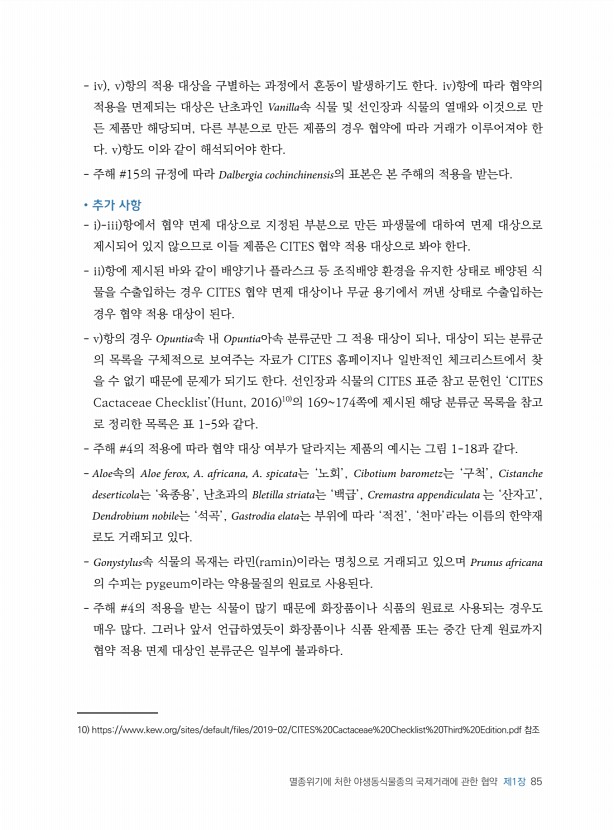 - iv), v)항의 적용 대상을 구별하는 과정에서 혼동이 발생하기도 한다. iv)항에 따라 협약의 적용을 면제되는 대상은 난초과인 Vanilla속 식물 및 선인장과 식물의 열매와 이것으로 만든 제품만 해당되며, 다른 부분으로 만든 제품의 경우 협약에 따라 거래가 이루어져야 한다. v)항도 이와 같이 해석되어야 한다.
- 주해 #15의 규정에 따라 Dalbergia cochinchinensis의 표본은 본 주해의 적용을 받는다.

• 추가 사항
- i)-iii)항에서 협약 면제 대상으로 지정된 부분으로 만든 파생물에 대하여 면제 대상으로 제시되어 있지 않으므로 이들 제품은 CITES 협약 적용 대상으로 봐야 한다.
- ii)항에 제시된 바와 같이 배양기나 플라스크 등 조직배양 환경을 유지한 상태로 배양된 식물을 수출입하는 경우 CITES 협약 면제 대상이나 무균 용기에서 꺼낸 상태로 수출입하는 경우 협약 적용 대상이 된다.
- v)항의 경우 Opuntia속 내 Opuntia아속 분류군만 그 적용 대상이 되나, 대상이 되는 분류군의 목록을 구체적으로 보여주는 자료가 CITES 홈페이지나 일반적인 체크리스트에서 찾을 수 없기 때문에 문제가 되기도 한다. 선인장과 식물의 CITES 표준 참고 문헌인 'CITES Cactaceae Checklist'(Hunt, 2016)$^{10)}$의 169~174쪽에 제시된 해당 분류군 목록을 참고로 정리한 목록은 표 1-5와 같다.
- 주해 #4의 적용에 따라 협약 대상 여부가 달라지는 제품의 예시는 그림 1-18과 같다.
- Aloe속의 Aloe ferox, A. africana, A. spicata는 '노회', Cibotium barometz는 '구척', Cistanche deserticola는 '육종용', 난초과의 Bletilla striata는 '백급', Cremastra appendiculata 는 '산자고', Dendrobium nobile는 '석곡', Gastrodia elata는 부위에 따라 '적전', '천마'라는 이름의 한약재로도 거래되고 있다.
- Gonystylus속 식물의 목재는 라민(ramin)이라는 명칭으로 거래되고 있으며 Prunus africana의 수피는 pygeum이라는 약용물질의 원료로 사용된다.
- 주해 #4의 적용을 받는 식물이 많기 때문에 화장품이나 식품의 원료로 사용되는 경우도 매우 많다. 그러나 앞서 언급하였듯이 화장품이나 식품 완제품 또는 중간 단계 원료까지 협약 적용 면제 대상인 분류군은 일부에 불과하다.

10) https://www.kew.org/sites/default/files/2019-02/CITES%20Cactaceae%20Checklist%20Third%20Edition.pdf 참조

멸종위기에 처한 야생동식물종의 국제거래에 관한 협약 제1장 85